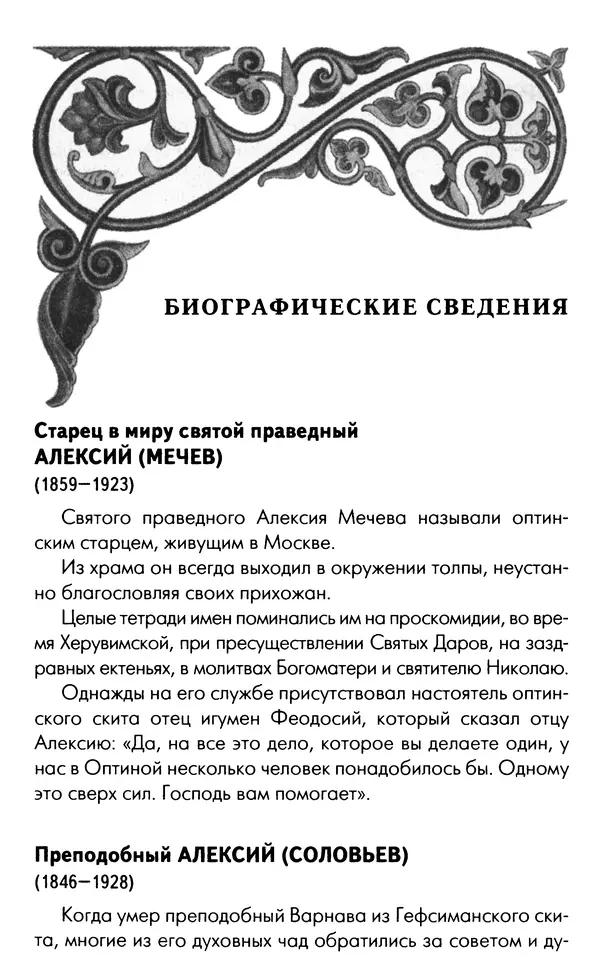 БИОГРАФИЧЕСКИЕ СВЕДЕНИЯ

Старец в миру святой праведный
АЛЕКСИЙ (МЕЧЕВ)
(1859—1923)

Святого праведного Алексия Мечева называли оптинским старцем, живущим в Москве.

Из храма он всегда выходил в окружении толпы, неустанно благословляя своих прихожан.

Целые тетради имен поминались им на проскомидии, во время Херувимской, при пресуществлении Святых Даров, на заздравных ектеньях, в молитвах Богоматери и святителю Николаю.

Однажды на его службе присутствовал настоятель оптинского скита отец игумен Феодосий, который сказал отцу Алексию: «Да, на все это дело, которое вы делаете один, у нас в Оптиной несколько человек понадобилось бы. Одному это сверх сил. Господь вам помогает».

Преподобный АЛЕКСИЙ (СОЛОВЬЕВ)
(1846—1928)

Когда умер преподобный Варнава из Гефсиманского скита, многие из его духовных чад обратились за советом и ду-